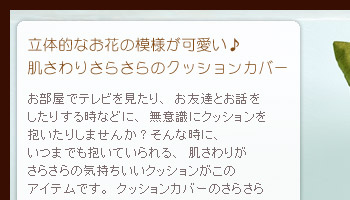 立体的なお花の模様が可愛い♪
肌さわりさらさらのクッションカバー

お部屋でテレビを見たり、お友達とお話をしたりする時などに、無意識にクッションを抱いたりしませんか？そんな時に、いつまでも抱いていられる、肌さわりがさらさらの気持ちいいクッションがこのアイテムです。クッションカバーのさらさら